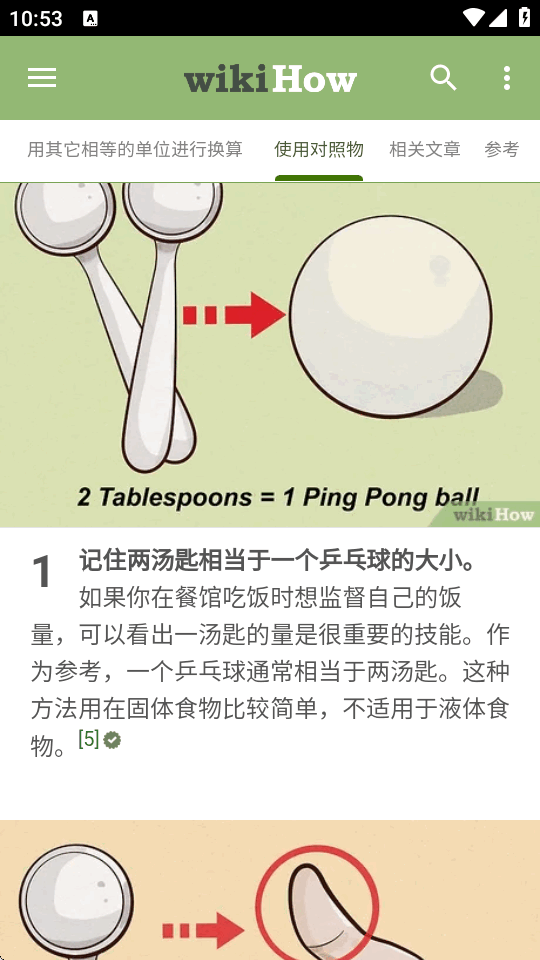 10:53

wikiHow

用其它相等的单位进行换算 使用对照物 相关文章 参考

2 Tablespoons = 1 Ping Pong ball

wikiHow

1 记住两汤匙相当于一个乒乓球的大小。如果你在餐馆吃饭时想监督自己的饭量，可以看出一汤匙的量是很重要的技能。作为参考，一个乒乓球通常相当于两汤匙。这种方法用在固体食物比较简单，不适用于液体食物。[5]